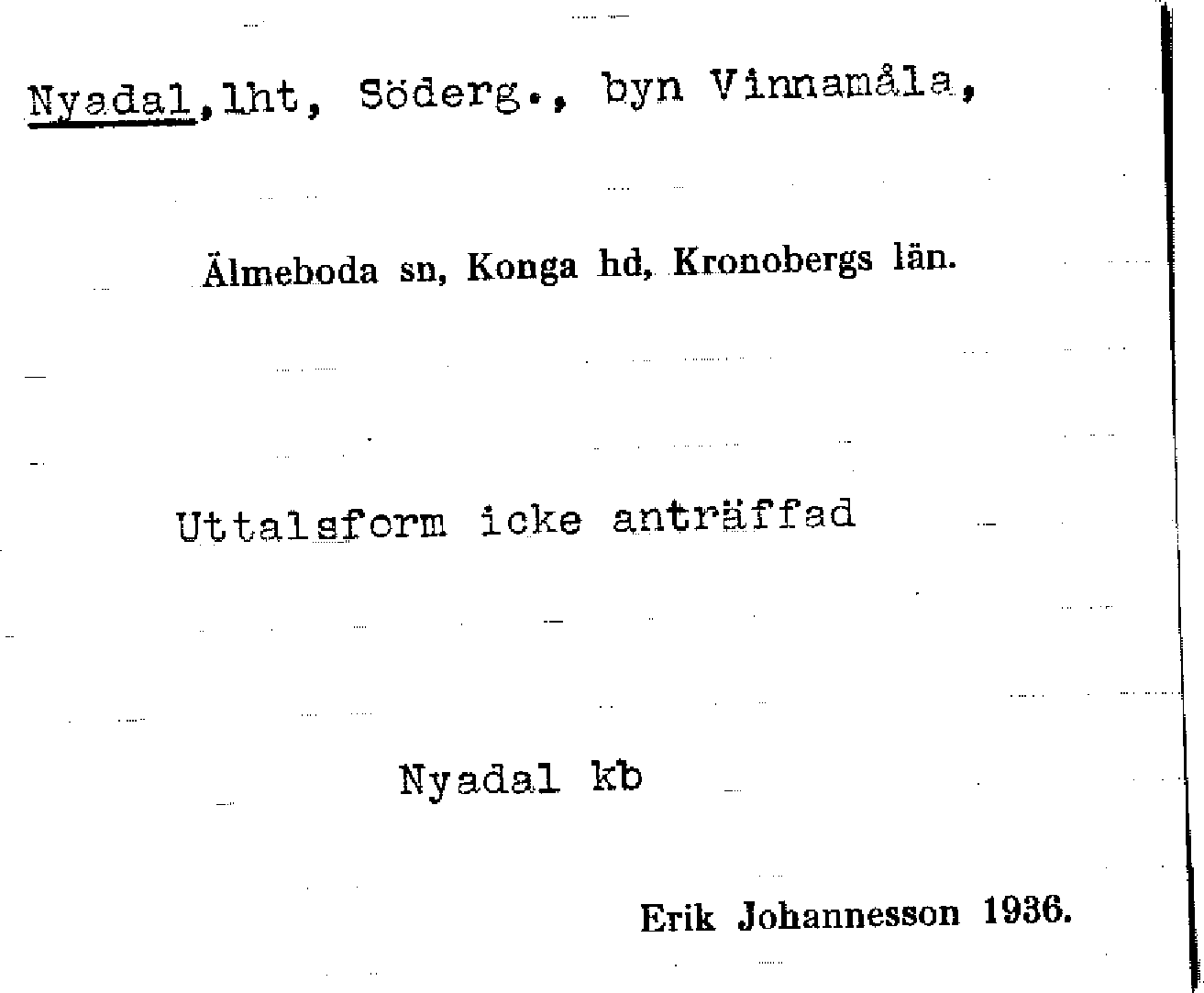 Nyadal,lht, Söderg., byn Vinnamåla,

Älmeboda sn, Konga hd, Kronobergs län.

Uttalsform icke anträffad

Nyadal kb

Erik Johannesson 1936.